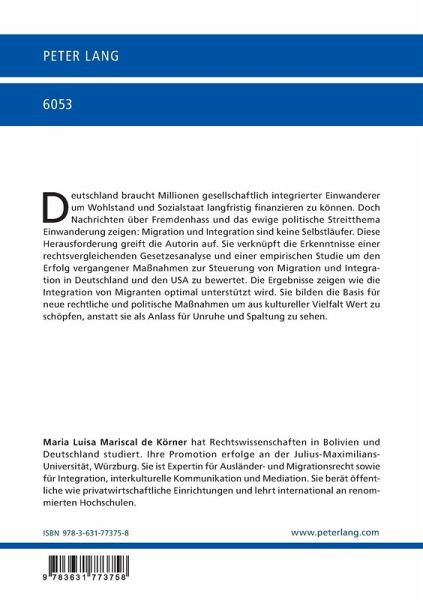 PETER LANG

6053

Deutschland braucht Millionen gesellschaftlich integrierter Einwanderer um Wohlstand und Sozialstaat langfristig finanzieren zu können. Doch Nachrichten über Fremdenhass und das ewige politische Streitthema Einwanderung zeigen: Migration und Integration sind keine Selbstläufer. Diese Herausforderung greift die Autorin auf. Sie verknüpft die Erkenntnisse einer rechtsvergleichenden Gesetzesanalyse und einer empirischen Studie um den Erfolg vergangener Maßnahmen zur Steuerung von Migration und Integration in Deutschland und den USA zu bewertet. Die Ergebnisse zeigen wie die Integration von Migranten optimal unterstützt wird. Sie bilden die Basis für neue rechtliche und politische Maßnahmen um aus kultureller Vielfalt Wert zu schöpfen, anstatt sie als Anlass für Unruhe und Spaltung zu sehen.

Maria Luisa Mariscal de Körner hat Rechtswissenschaften in Bolivien und Deutschland studiert. Ihre Promotion erfolge an der Julius-Maximilians-Universität, Würzburg. Sie ist Expertin für Ausländer- und Migrationsrecht sowie für Integration, interkulturelle Kommunikation und Mediation. Sie berät öffentliche wie privatwirtschaftliche Einrichtungen und lehrt international an renommierten Hochschulen.

ISBN 978-3-631-77375-8

www.peterlang.com

9 783631 773758